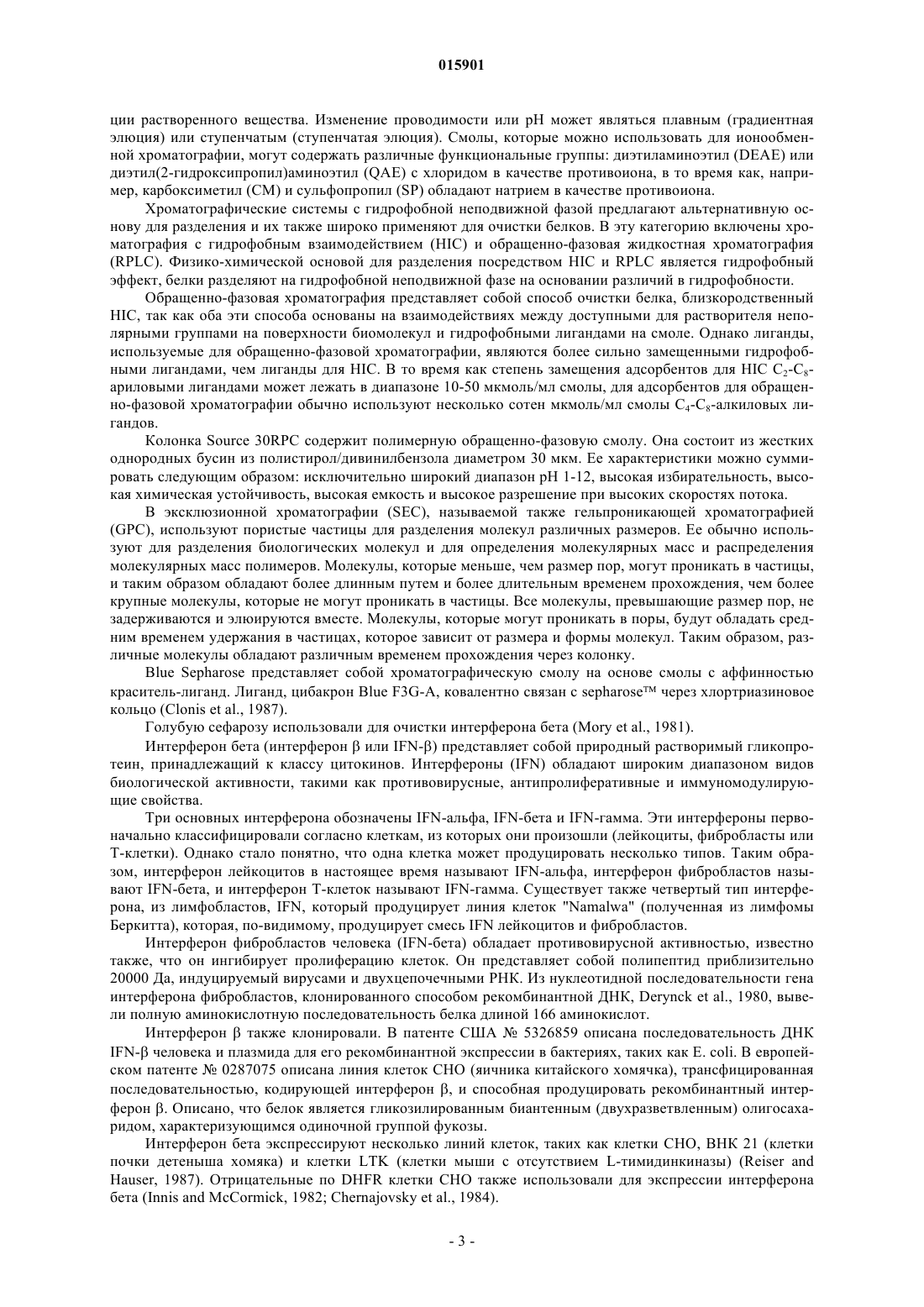 015901

ции растворенного вещества. Изменение проводимости или pH может являться плавным (градиентная элюция) или ступенчатым (ступенчатая элюция). Смолы, которые можно использовать для ионообменной хроматографии, могут содержать различные функциональные группы: диэтиламиноэтил (DEAE) или диэтил(2-гидроксипропил)аминоэтил (QAE) с хлоридом в качестве противоиона, в то время как, например, карбоксиметил (CM) и сульфопропил (SP) обладают натрием в качестве противоиона.

Хроматографические системы с гидрофобной неподвижной фазой предлагают альтернативную основу для разделения и их также широко применяют для очистки белков. В эту категорию включены хроматография с гидрофобным взаимодействием (HIC) и обращенно-фазовая жидкостная хроматография (RPLC). Физико-химической основой для разделения посредством HIC и RPLC является гидрофобный эффект, белки разделяют на гидрофобной неподвижной фазе на основании различий в гидрофобности.

Обращенно-фазовая хроматография представляет собой способ очистки белка, близкородственный HIC, так как оба эти способа основаны на взаимодействиях между доступными для растворителя неполярными группами на поверхности биомолекул и гидрофобными лигандами на смоле. Однако лиганды, используемые для обращенно-фазовой хроматографии, являются более сильно замещенными гидрофобными лигандами, чем лиганды для HIC. В то время как степень замещения адсорбентов для HIC $C_2$-$C_8$-ариловыми лигандами может лежать в диапазоне 10-50 мкмоль/мл смолы, для адсорбентов для обращенно-фазовой хроматографии обычно используют несколько сотен мкмоль/мл смолы $C_4$-$C_8$-алкиловых лигандов.

Колонка Source 30RPC содержит полимерную обращенно-фазовую смолу. Она состоит из жестких однородных бусин из полистирол/дивинилбензола диаметром 30 мкм. Ее характеристики можно суммировать следующим образом: исключительно широкий диапазон pH 1-12, высокая избирательность, высокая химическая устойчивость, высокая емкость и высокое разрешение при высоких скоростях потока.

В эксклюзионной хроматографии (SEC), называемой также гельпроникающей хроматографией (GPC), используют пористые частицы для разделения молекул различных размеров. Ее обычно используют для разделения биологических молекул и для определения молекулярных масс и распределения молекулярных масс полимеров. Молекулы, которые меньше, чем размер пор, могут проникать в частицы, и таким образом обладают более длинным путем и более длительным временем прохождения, чем более крупные молекулы, которые не могут проникать в частицы. Все молекулы, превышающие размер пор, не задерживаются и элюируются вместе. Молекулы, которые могут проникать в поры, будут обладать средним временем удержания в частицах, которое зависит от размера и формы молекул. Таким образом, различные молекулы обладают различным временем прохождения через колонку.

Blue Sepharose представляет собой хроматографическую смолу на основе смолы с аффинностью краситель-лиганд. Лиганд, цибакрон Blue F3G-A, ковалентно связан с sepharose™ через хлортриазиновое кольцо (Clonis et al., 1987).

Голубую сефарозу использовали для очистки интерферона бета (Mory et al., 1981).

Интерферон бета (интерферон β или IFN-β) представляет собой природный растворимый гликопротеин, принадлежащий к классу цитокинов. Интерфероны (IFN) обладают широким диапазоном видов биологической активности, такими как противовирусные, антипролиферативные и иммуномодулирующие свойства.

Три основных интерферона обозначены IFN-альфа, IFN-бета и IFN-гамма. Эти интерфероны первоначально классифицировали согласно клеткам, из которых они произошли (лейкоциты, фибробласты или Т-клетки). Однако стало понятно, что одна клетка может продуцировать несколько типов. Таким образом, интерферон лейкоцитов в настоящее время называют IFN-альфа, интерферон фибробластов называют IFN-бета, и интерферон Т-клеток называют IFN-гамма. Существует также четвертый тип интерферона, из лимфобластов, IFN, который продуцирует линия клеток "Namalwa" (полученная из лимфомы Беркитта), которая, по-видимому, продуцирует смесь IFN лейкоцитов и фибробластов.

Интерферон фибробластов человека (IFN-бета) обладает противовирусной активностью, известно также, что он ингибирует пролиферацию клеток. Он представляет собой полипептид приблизительно 20000 Да, индуцируемый вирусами и двухцепочечными РНК. Из нуклеотидной последовательности гена интерферона фибробластов, клонированного способом рекомбинантной ДНК, Derynck et al., 1980, вывели полную аминокислотную последовательность белка длиной 166 аминокислот.

Интерферон β также клонировали. В патенте США № 5326859 описана последовательность ДНК IFN-β человека и плазмида для его рекомбинантной экспрессии в бактериях, таких как E. coli. В европейском патенте № 0287075 описана линия клеток CHO (яичника китайского хомячка), трансфицированная последовательностью, кодирующей интерферон β, и способная продуцировать рекомбинантный интерферон β. Описано, что белок является гликозилированным биантенным (двухразветвленным) олигосахаридом, характеризующимся одиночной группой фукозы.

Интерферон бета экспрессируют несколько линий клеток, таких как клетки CHO, BHK 21 (клетки почки детеныша хомяка) и клетки LTK (клетки мыши с отсутствием L-тимидинкиназы) (Reiser and Hauser, 1987). Отрицательные по DHFR клетки CHO также использовали для экспрессии интерферона бета (Innis and McCormick, 1982; Chernajovsky et al., 1984).

- 3 -